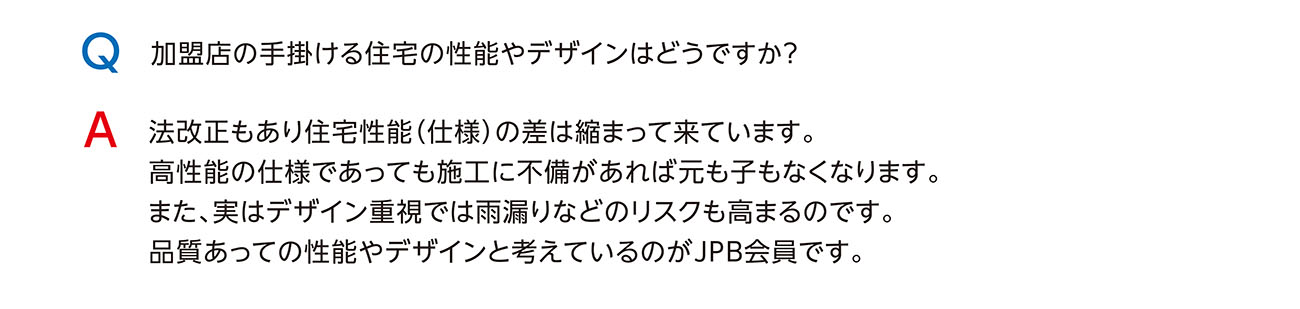 Q 加盟店の手掛ける住宅の性能やデザインはどうですか?

A 法改正もあり住宅性能(仕様)の差は縮まって来ています。
高性能の仕様であっても施工に不備があれば元も子もなくなります。
また、実はデザイン重視では雨漏りなどのリスクも高まるのです。
品質あっての性能やデザインと考えているのがJPB会員です。